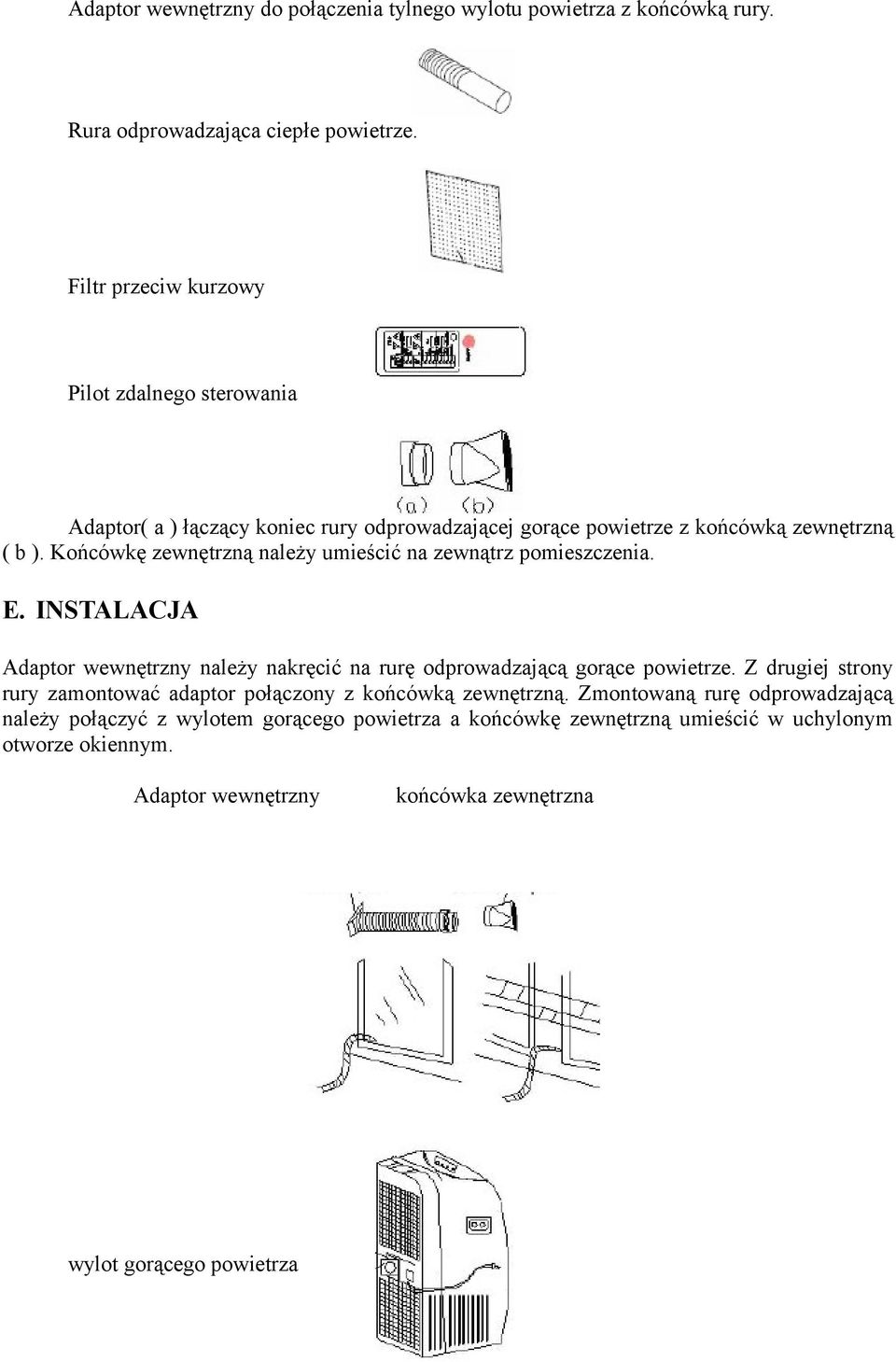 Adaptor wewnętrzny do połączenia tylnego wylotu powietrza z końcówką rury.

Rura odprowadzająca ciepłe powietrze.

Filtr przeciw kurzowy

Pilot zdalnego sterowania

(a) (b)

Adaptor( a ) łączący koniec rury odprowadzającej gorące powietrze z końcówką zewnętrzną ( b ). Końcówkę zewnętrzną należy umieścić na zewnątrz pomieszczenia.

E. INSTALACJA

Adaptor wewnętrzny należy nakręcić na rurę odprowadzającą gorące powietrze. Z drugiej strony rury zamontować adaptor połączony z końcówką zewnętrzną. Zmontowaną rurę odprowadzającą należy połączyć z wylotem gorącego powietrza a końcówkę zewnętrzną umieścić w uchylonym otworze okiennym.

Adaptor wewnętrzny końcówka zewnętrzna

wylot gorącego powietrza